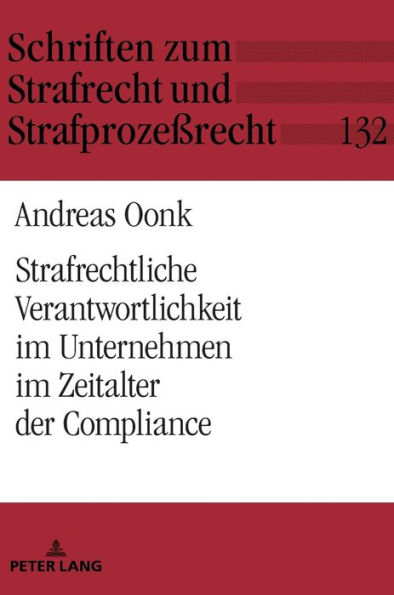 Schriften zum
Strafrecht und
Strafprozeßrecht 132

Andreas Oonk

Strafrechtliche
Verantwortlichkeit
im Unternehmen
im Zeitalter
der Compliance

PETER LANG